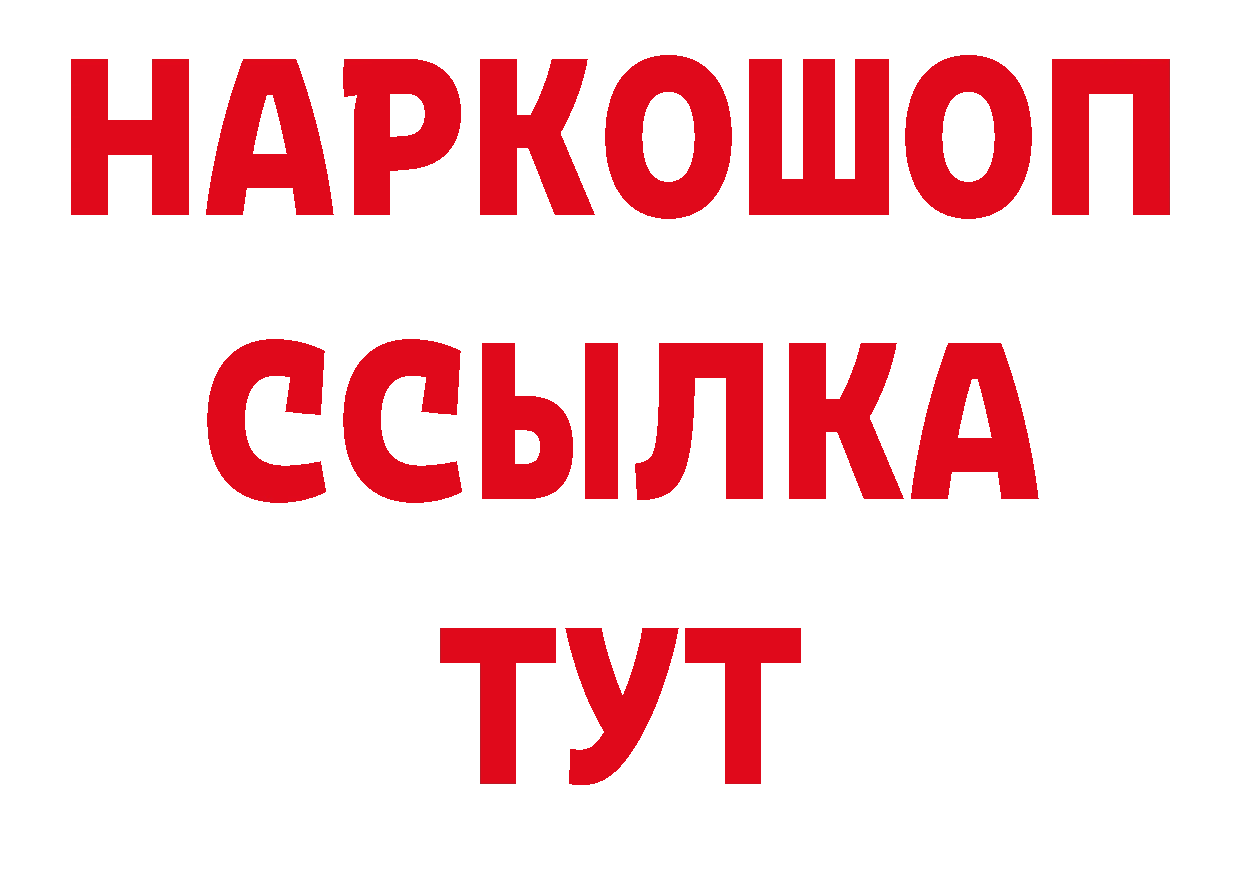 НАРКОШОП
ССЫЛКА
ТУТ